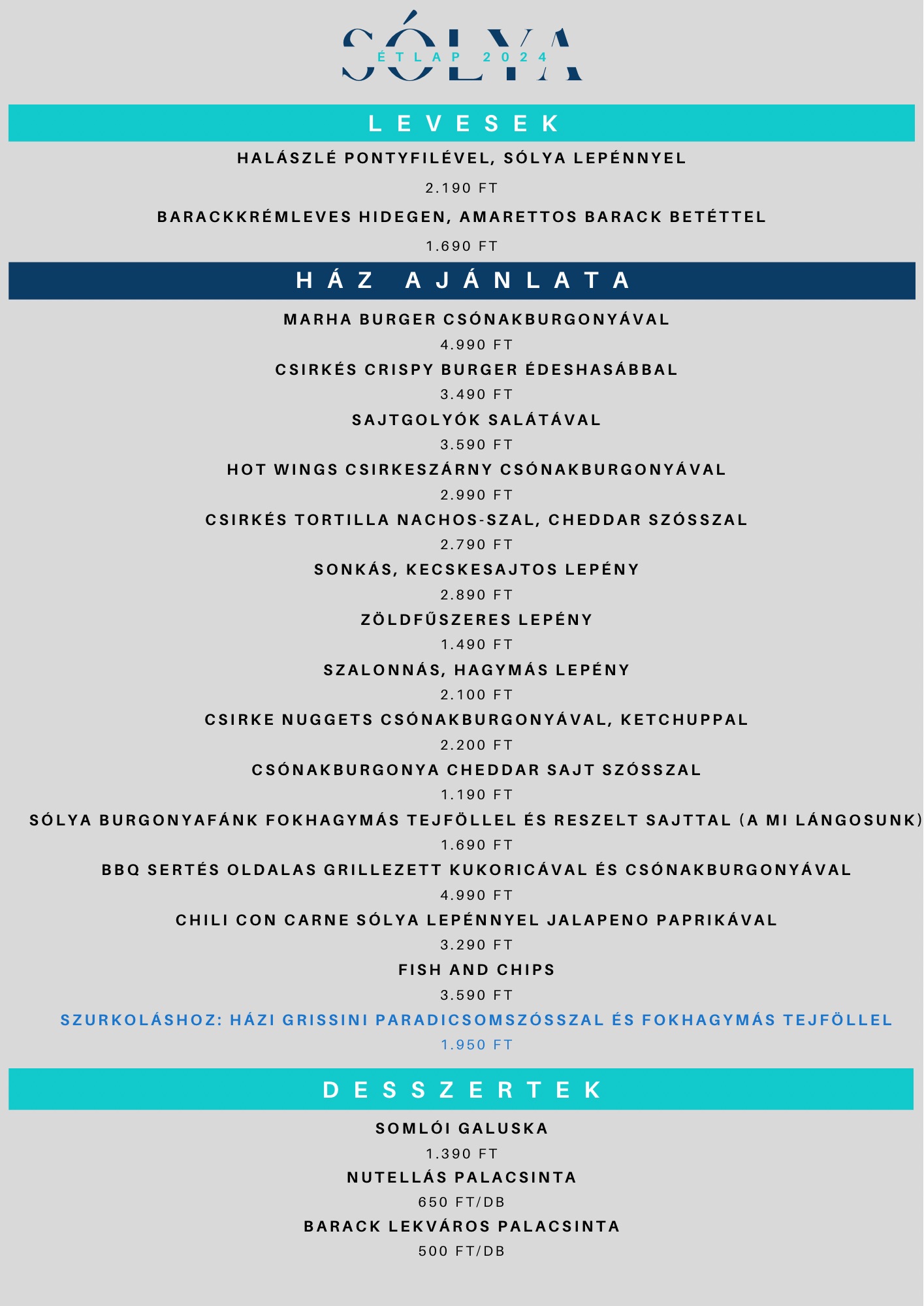 SÓLYA
ÉTLAP 2024

LEVESEK

HALÁSZLÉ PONTYFILÉVEL, SÓLYA LEPÉNNYEL
2.190 FT
BARACKKRÉMLEVES HIDEGEN, AMARETTOS BARACK BETÉTTEL
1.690 FT

HÁZ AJÁNLATA

MARHA BURGER CSÓNAKBURGONYÁVAL
4.990 FT
CSIRKÉS CRISPY BURGER ÉDESHASÁBBAL
3.490 FT
SAJTGOLYÓK SALÁTÁVAL
3.590 FT
HOT WINGS CSIRKESZÁRNY CSÓNAKBURGONYÁVAL
2.990 FT
CSIRKÉS TORTILLA NACHOS-SZAL, CHEDDAR SZÓSSZAL
2.790 FT
SONKÁS, KECSKESAJTOS LEPÉNY
2.890 FT
ZÖLDFŰSZERES LEPÉNY
1.490 FT
SZALONNÁS, HAGYMÁS LEPÉNY
2.100 FT
CSIRKE NUGGETS CSÓNAKBURGONYÁVAL, KETCHUPPAL
2.200 FT
CSÓNAKBURGONYA CHEDDAR SAJT SZÓSSZAL
1.190 FT
SÓLYA BURGONYAFÁNK FOKHAGYMÁS TEJFÖLLEL ÉS RESZELT SAJTTAL (A MI LÁNGOSUNK)
1.690 FT
BBQ SERTÉS OLDALAS GRILLEZETT KUKORICÁVAL ÉS CSÓNAKBURGONYÁVAL
4.990 FT
CHILI CON CARNE SÓLYA LEPÉNNYEL JALAPENO PAPRIKÁVAL
3.290 FT
FISH AND CHIPS
3.590 FT
SZURKOLÁSHOZ: HÁZI GRISSINI PARADICSOMSZÓSSZAL ÉS FOKHAGYMÁS TEJFÖLLEL
1.950 FT

DESSZERTEK

SOMLÓI GALUSKA
1.390 FT
NUTELLÁS PALACSINTA
650 FT/DB
BARACK LEKVÁROS PALACSINTA
500 FT/DB